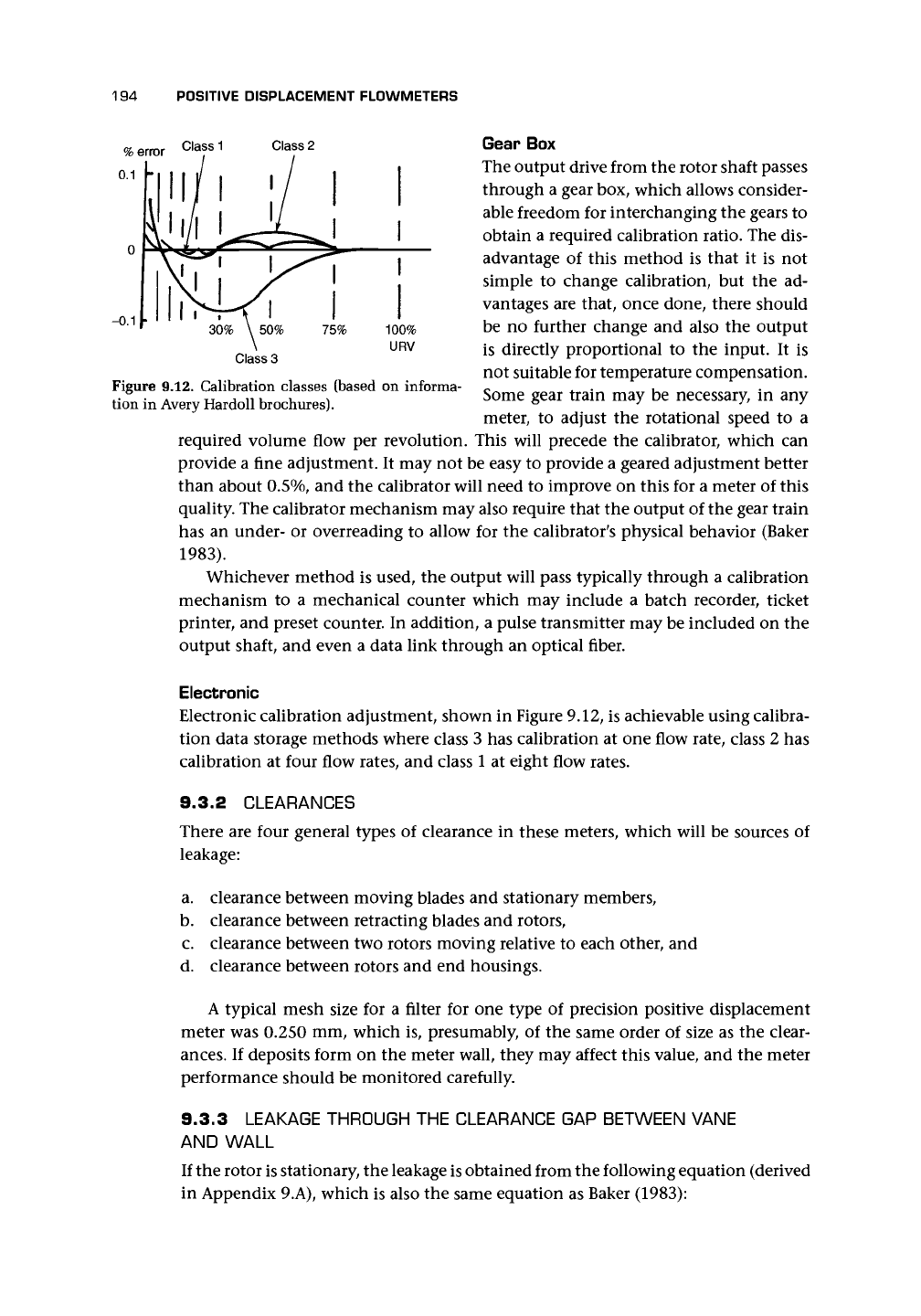 194 POSITIVE DISPLACEMENT FLOWMETERS

% error Class 1 Class 2
0.1
0
−0.1
30% 50% 75% 100% URV
Class 3

Figure 9.12. Calibration classes (based on information in Avery Hardoll brochures).

Gear Box
The output drive from the rotor shaft passes through a gear box, which allows considerable freedom for interchanging the gears to obtain a required calibration ratio. The disadvantage of this method is that it is not simple to change calibration, but the advantages are that, once done, there should be no further change and also the output is directly proportional to the input. It is not suitable for temperature compensation. Some gear train may be necessary, in any meter, to adjust the rotational speed to a required volume flow per revolution. This will precede the calibrator, which can provide a fine adjustment. It may not be easy to provide a geared adjustment better than about 0.5%, and the calibrator will need to improve on this for a meter of this quality. The calibrator mechanism may also require that the output of the gear train has an under- or overreading to allow for the calibrator's physical behavior (Baker 1983).

Whichever method is used, the output will pass typically through a calibration mechanism to a mechanical counter which may include a batch recorder, ticket printer, and preset counter. In addition, a pulse transmitter may be included on the output shaft, and even a data link through an optical fiber.

Electronic
Electronic calibration adjustment, shown in Figure 9.12, is achievable using calibration data storage methods where class 3 has calibration at one flow rate, class 2 has calibration at four flow rates, and class 1 at eight flow rates.

9.3.2 CLEARANCES
There are four general types of clearance in these meters, which will be sources of leakage:

a. clearance between moving blades and stationary members,
b. clearance between retracting blades and rotors,
c. clearance between two rotors moving relative to each other, and
d. clearance between rotors and end housings.

A typical mesh size for a filter for one type of precision positive displacement meter was 0.250 mm, which is, presumably, of the same order of size as the clearances. If deposits form on the meter wall, they may affect this value, and the meter performance should be monitored carefully.

9.3.3 LEAKAGE THROUGH THE CLEARANCE GAP BETWEEN VANE AND WALL
If the rotor is stationary, the leakage is obtained from the following equation (derived in Appendix 9.A), which is also the same equation as Baker (1983):